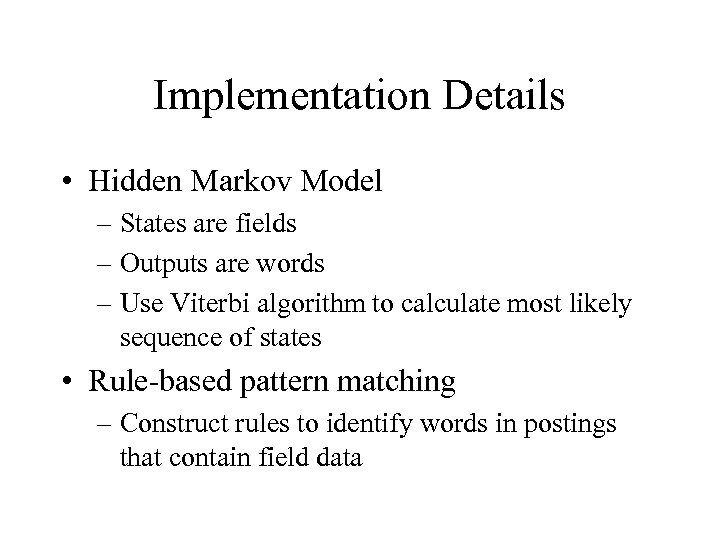 Implementation Details

• Hidden Markov Model
– States are fields
– Outputs are words
– Use Viterbi algorithm to calculate most likely sequence of states

• Rule-based pattern matching
– Construct rules to identify words in postings that contain field data